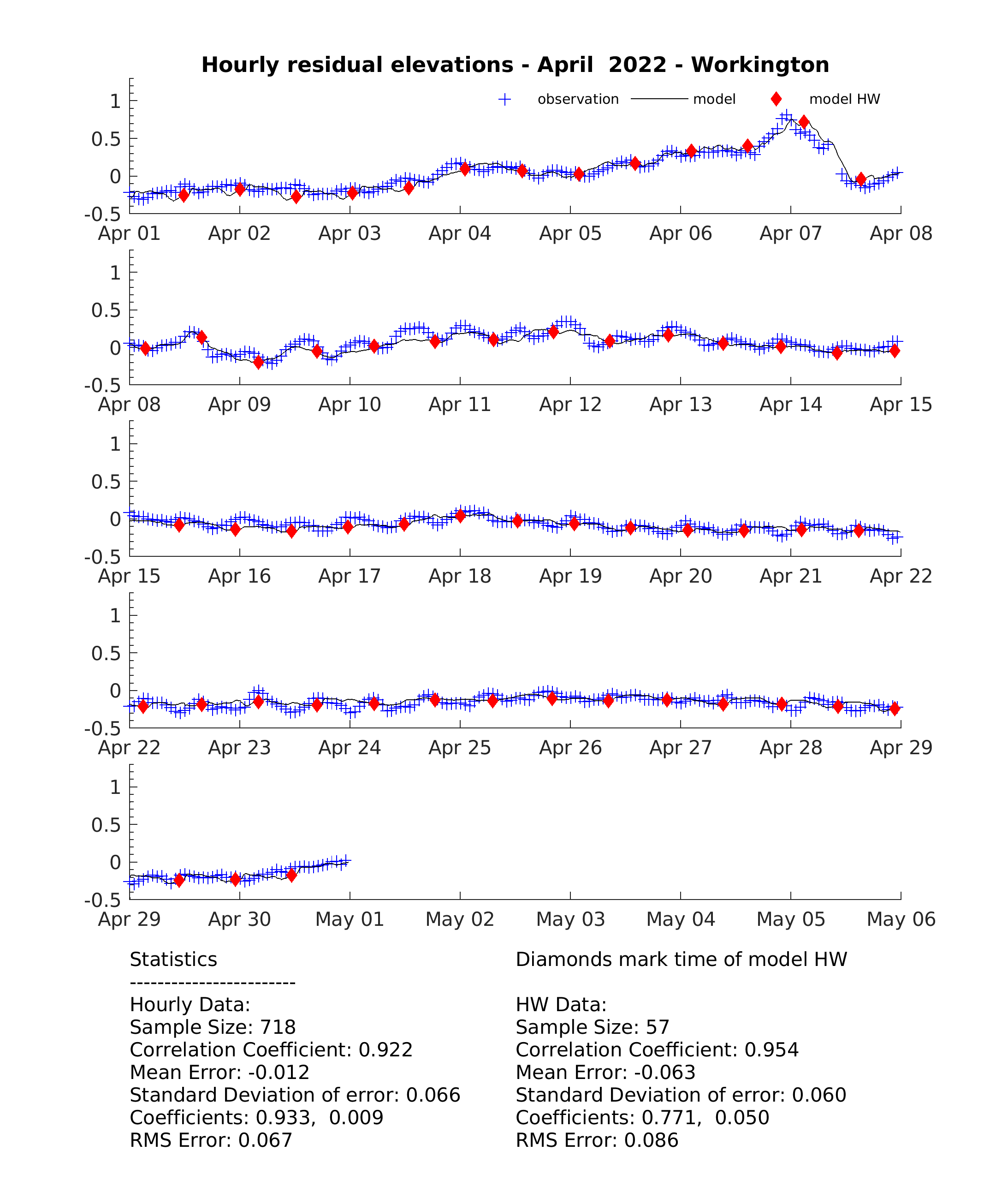 Hourly residual elevations - April 2022 - Workington

observation model model HW

1
0.5
0
-0.5
Apr 01 Apr 02 Apr 03 Apr 04 Apr 05 Apr 06 Apr 07 Apr 08

1
0.5
0
-0.5
Apr 08 Apr 09 Apr 10 Apr 11 Apr 12 Apr 13 Apr 14 Apr 15

1
0.5
0
-0.5
Apr 15 Apr 16 Apr 17 Apr 18 Apr 19 Apr 20 Apr 21 Apr 22

1
0.5
0
-0.5
Apr 22 Apr 23 Apr 24 Apr 25 Apr 26 Apr 27 Apr 28 Apr 29

1
0.5
0
-0.5
Apr 29 Apr 30 May 01 May 02 May 03 May 04 May 05 May 06

Statistics
------------------------
Hourly Data:
Sample Size: 718
Correlation Coefficient: 0.922
Mean Error: -0.012
Standard Deviation of error: 0.066
Coefficients: 0.933, 0.009
RMS Error: 0.067

Diamonds mark time of model HW

HW Data:
Sample Size: 57
Correlation Coefficient: 0.954
Mean Error: -0.063
Standard Deviation of error: 0.060
Coefficients: 0.771, 0.050
RMS Error: 0.086